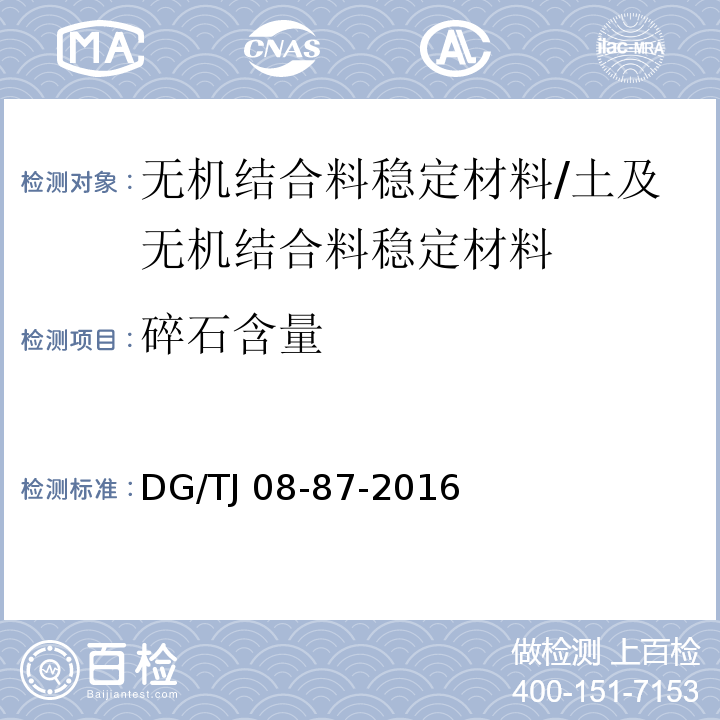 MA

CNAS

AL

ilac-MRA

检测对象：无机结合料稳定材料/土及无机结合料稳定材料

检测项目：碎石含量

检测标准：DG/TJ 08-87-2016

百检
Baijiantest.com

做检测 上百检
400-151-7153